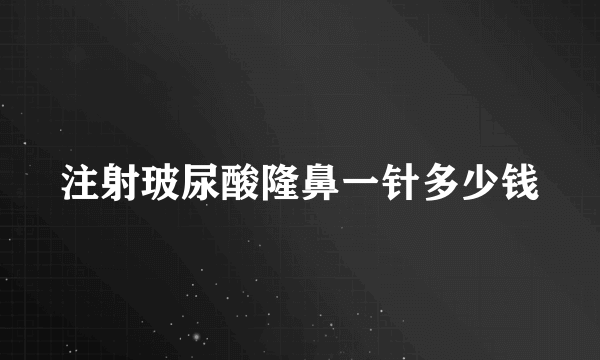 注射玻尿酸隆鼻一针多少钱